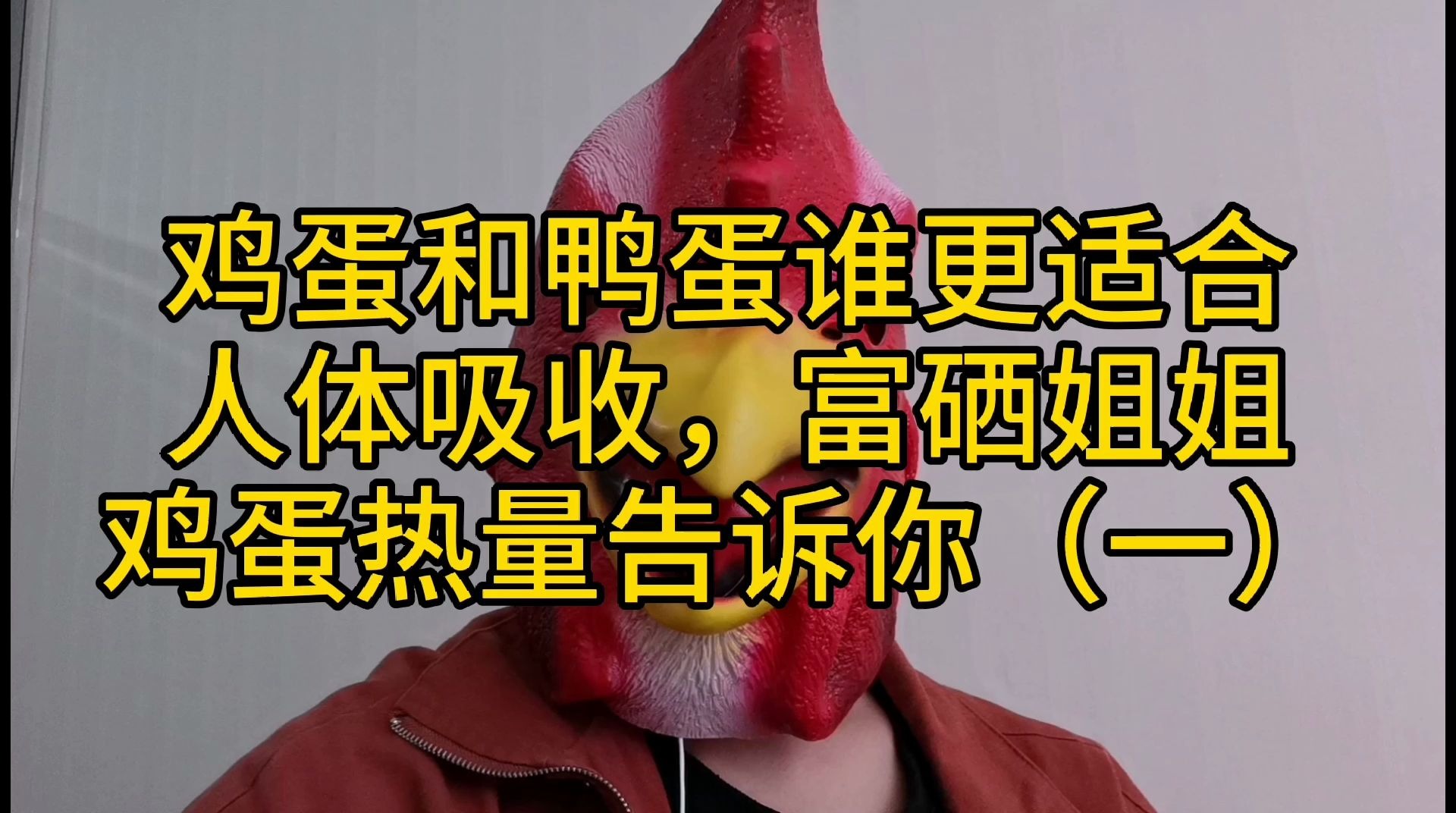 鸡蛋和鸭蛋谁更适合人体吸收，富硒姐姐鸡蛋热量告诉你（一）